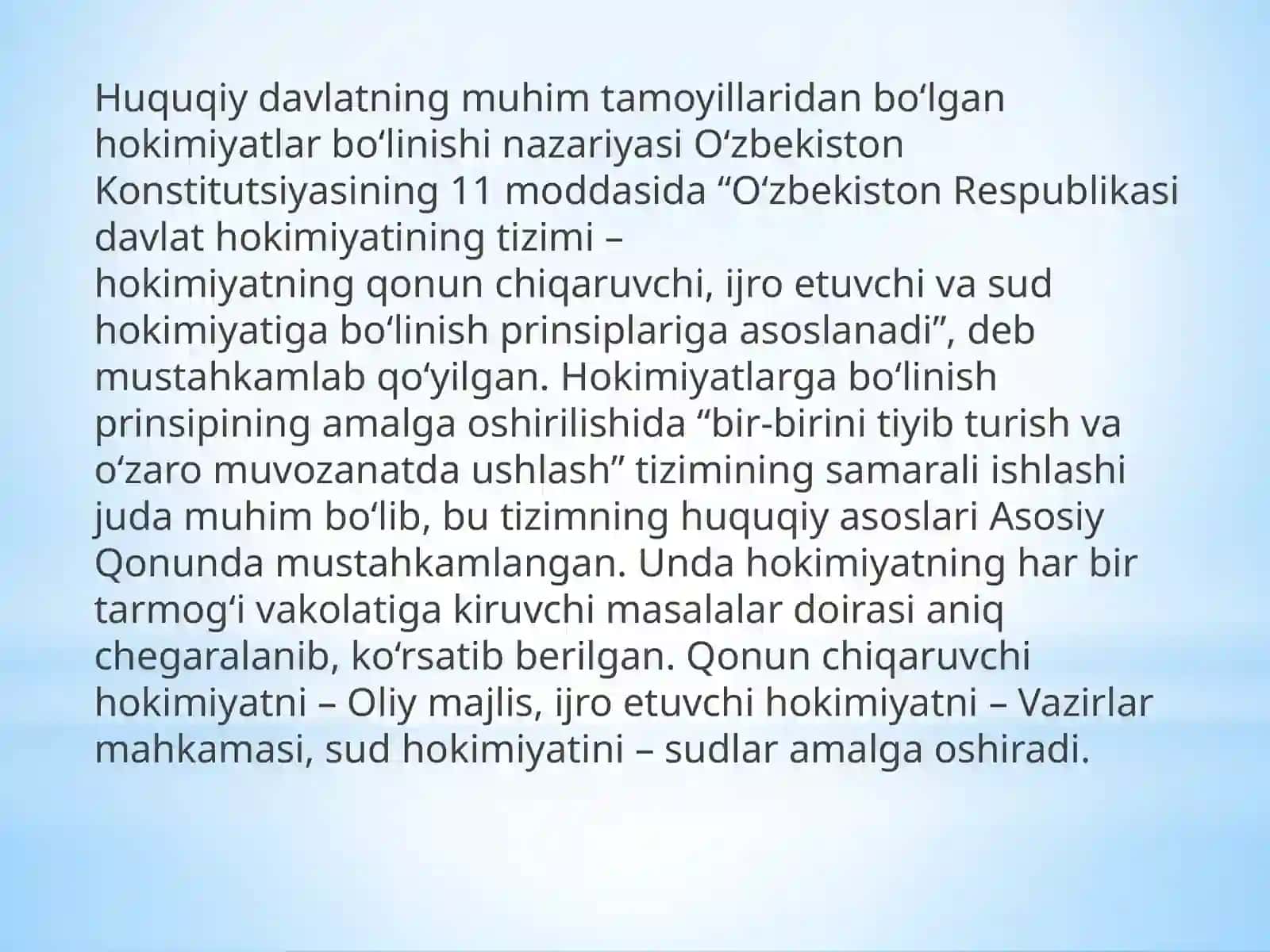 Huquqiy davlatning muhim tamoyillaridan bo‘lgan hokimiyatlar bo‘linishi nazariyasi O‘zbekiston Konstitutsiyasining 11 moddasida “O‘zbekiston Respublikasi davlat hokimiyatining tizimi – hokimiyatning qonun chiqaruvchi, ijro etuvchi va sud hokimiyatiga bo‘linish prinsiplariga asoslanadi”, deb mustahkamlab qo‘yilgan. Hokimiyatlarga bo‘linish prinsipining amalga oshirilishida “bir-birini tiyib turish va o‘zaro muvozanatda ushlash” tizimining samarali ishlashi juda muhim bo‘lib, bu tizimning huquqiy asoslari Asosiy Qonunda mustahkamlangan. Unda hokimiyatning har bir tarmog‘i vakolatiga kiruvchi masalalar doirasi aniq chegaralanib, ko‘rsatib berilgan. Qonun chiqaruvchi hokimiyatni – Oliy majlis, ijro etuvchi hokimiyatni – Vazirlar mahkamasi, sud hokimiyatini – sudlar amalga oshiradi.